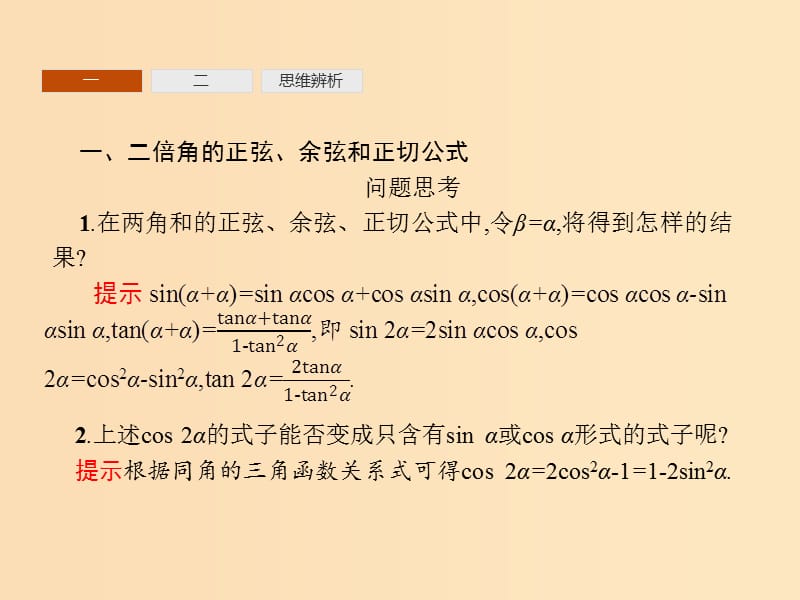 一　二　思维辨析

一、二倍角的正弦、余弦和正切公式

问题思考

1.在两角和的正弦、余弦、正切公式中,令$\beta=\alpha$,将得到怎样的结果?

提示 $\sin(\alpha+\alpha)=\sin\alpha\cos\alpha+\cos\alpha\sin\alpha$,$\cos(\alpha+\alpha)=\cos\alpha\cos\alpha-\sin\alpha\sin\alpha$,$\tan(\alpha+\alpha)=\frac{\tan\alpha+\tan\alpha}{1-\tan^2\alpha}$,即 $\sin 2\alpha=2\sin\alpha\cos\alpha$,$\cos 2\alpha=\cos^2\alpha-\sin^2\alpha$,$\tan 2\alpha=\frac{2\tan\alpha}{1-\tan^2\alpha}$.

2.上述$\cos 2\alpha$的式子能否变成只含有$\sin\alpha$或$\cos\alpha$形式的式子呢?

提示根据同角的三角函数关系式可得$\cos 2\alpha=2\cos^2\alpha-1=1-2\sin^2\alpha$.